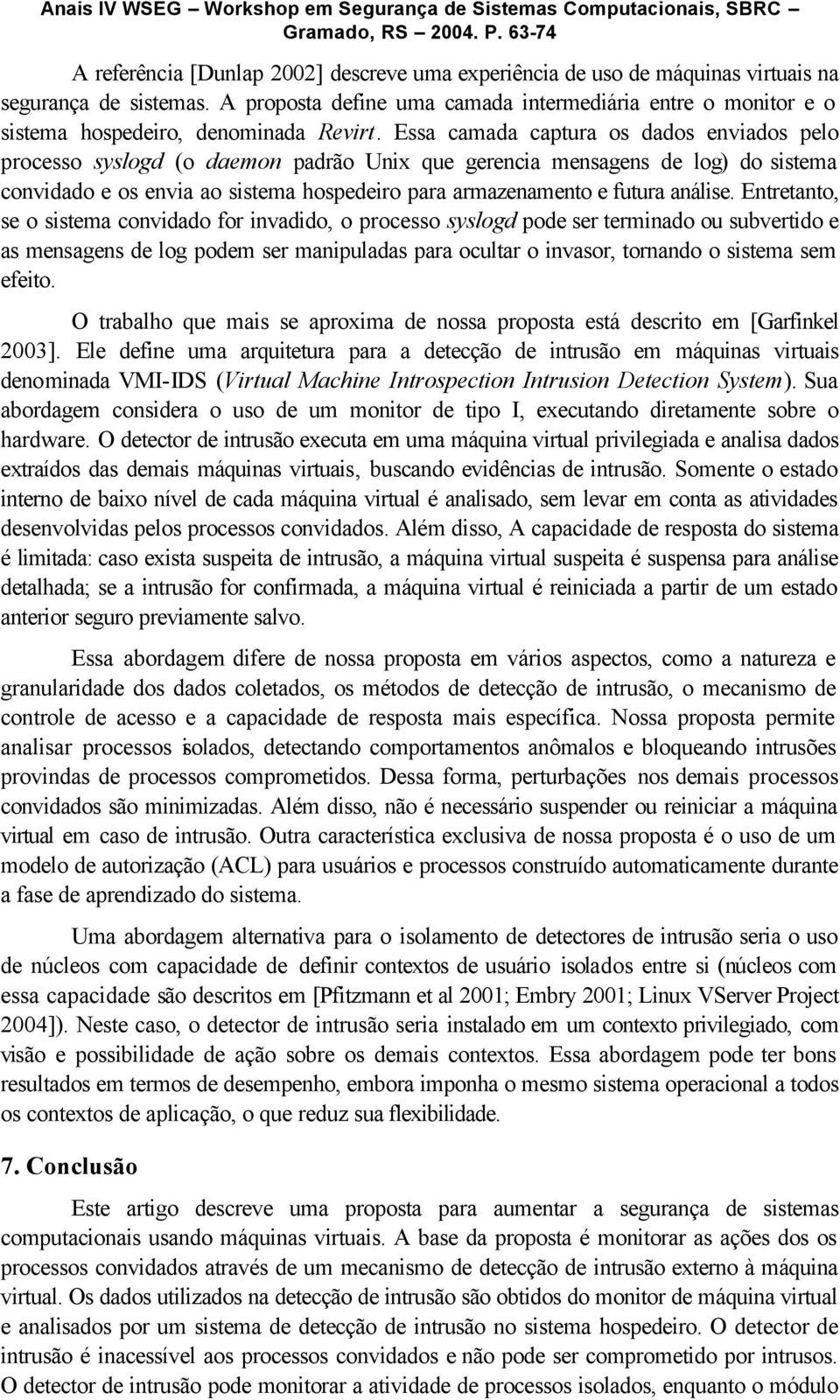 Anais IV WSEG – Workshop em Segurança de Sistemas Computacionais, SBRC – Gramado, RS – 2004. P. 63-74

A referência [Dunlap 2002] descreve uma experiência de uso de máquinas virtuais na segurança de sistemas. A proposta define uma camada intermediária entre o monitor e o sistema hospedeiro, denominada Revirt. Essa camada captura os dados enviados pelo processo syslogd (o daemon padrão Unix que gerencia mensagens de log) do sistema convidado e os envia ao sistema hospedeiro para armazenamento e futura análise. Entretanto, se o sistema convidado for invadido, o processo syslogd pode ser terminado ou subvertido e as mensagens de log podem ser manipuladas para ocultar o invasor, tornando o sistema sem efeito.

O trabalho que mais se aproxima de nossa proposta está descrito em [Garfinkel 2003]. Ele define uma arquitetura para a detecção de intrusão em máquinas virtuais denominada VMI-IDS (Virtual Machine Introspection Intrusion Detection System). Sua abordagem considera o uso de um monitor de tipo I, executando diretamente sobre o hardware. O detector de intrusão executa em uma máquina virtual privilegiada e analisa dados extraídos das demais máquinas virtuais, buscando evidências de intrusão. Somente o estado interno de baixo nível de cada máquina virtual é analisado, sem levar em conta as atividades desenvolvidas pelos processos convidados. Além disso, A capacidade de resposta do sistema é limitada: caso exista suspeita de intrusão, a máquina virtual suspeita é suspensa para análise detalhada; se a intrusão for confirmada, a máquina virtual é reiniciada a partir de um estado anterior seguro previamente salvo.

Essa abordagem difere de nossa proposta em vários aspectos, como a natureza e granularidade dos dados coletados, os métodos de detecção de intrusão, o mecanismo de controle de acesso e a capacidade de resposta mais específica. Nossa proposta permite analisar processos isolados, detectando comportamentos anômalos e bloqueando intrusões provindas de processos comprometidos. Dessa forma, perturbações nos demais processos convidados são minimizadas. Além disso, não é necessário suspender ou reiniciar a máquina virtual em caso de intrusão. Outra característica exclusiva de nossa proposta é o uso de um modelo de autorização (ACL) para usuários e processos construído automaticamente durante a fase de aprendizado do sistema.

Uma abordagem alternativa para o isolamento de detectores de intrusão seria o uso de núcleos com capacidade de definir contextos de usuário isolados entre si (núcleos com essa capacidade são descritos em [Pfitzmann et al 2001; Embry 2001; Linux VServer Project 2004]). Neste caso, o detector de intrusão seria instalado em um contexto privilegiado, com visão e possibilidade de ação sobre os demais contextos. Essa abordagem pode ter bons resultados em termos de desempenho, embora imponha o mesmo sistema operacional a todos os contextos de aplicação, o que reduz sua flexibilidade.

7. Conclusão

Este artigo descreve uma proposta para aumentar a segurança de sistemas computacionais usando máquinas virtuais. A base da proposta é monitorar as ações dos os processos convidados através de um mecanismo de detecção de intrusão externo à máquina virtual. Os dados utilizados na detecção de intrusão são obtidos do monitor de máquina virtual e analisados por um sistema de detecção de intrusão no sistema hospedeiro. O detector de intrusão é inacessível aos processos convidados e não pode ser comprometido por intrusos. O detector de intrusão pode monitorar a atividade de processos isolados, enquanto o módulo